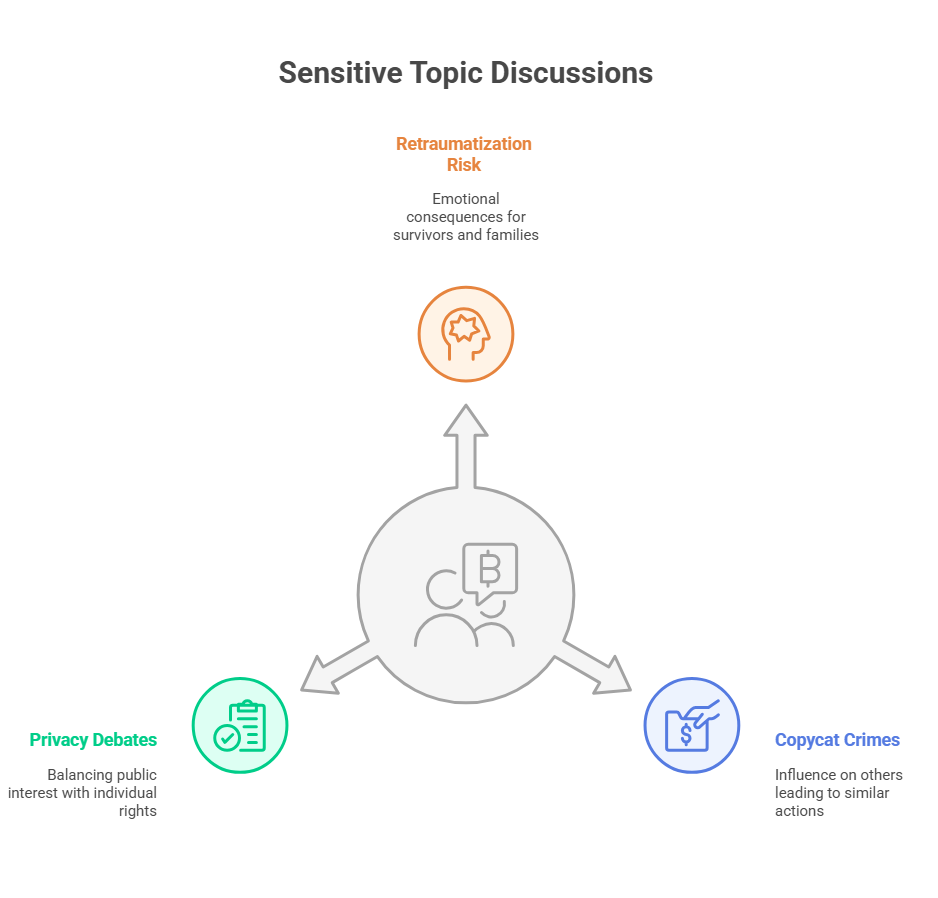 Sensitive Topic Discussions

Retraumatization Risk

Emotional consequences for survivors and families

Privacy Debates

Balancing public interest with individual rights

Copycat Crimes

Influence on others leading to similar actions